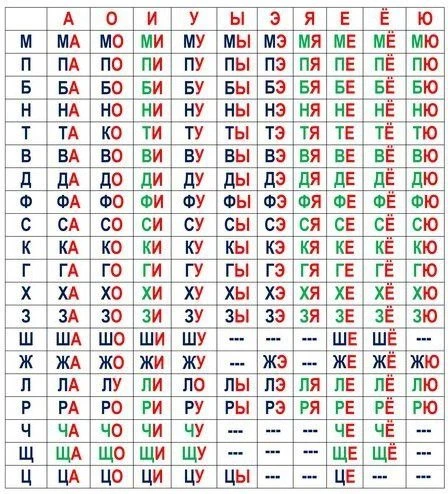 |   | А | О | И | У | Ы | Э | Я | Е | Ё | Ю |
|---|---|---|---|---|---|---|---|---|---|---|
| М | МА | МО | МИ | МУ | МЫ | МЭ | МЯ | МЕ | МЁ | МЮ |
| П | ПА | ПО | ПИ | ПУ | ПЫ | ПЭ | ПЯ | ПЕ | ПЁ | ПЮ |
| Б | БА | БО | БИ | БУ | БЫ | БЭ | БЯ | БЕ | БЁ | БЮ |
| Н | НА | НО | НИ | НУ | НЫ | НЭ | НЯ | НЕ | НЁ | НЮ |
| Т | ТА | КО | ТИ | ТУ | ТЫ | ТЭ | ТЯ | ТЕ | ТЁ | ТЮ |
| В | ВА | ВО | ВИ | ВУ | ВЫ | ВЭ | ВЯ | ВЕ | ВЁ | ВЮ |
| Д | ДА | ДО | ДИ | ДУ | ДЫ | ДЭ | ДЯ | ДЕ | ДЁ | ДЮ |
| Ф | ФА | ФО | ФИ | ФУ | ФЫ | ФЭ | ФЯ | ФЕ | ФЁ | ФЮ |
| С | СА | СО | СИ | СУ | СЫ | СЭ | СЯ | СЕ | СЁ | СЮ |
| К | КА | КО | КИ | КУ | КЫ | КЭ | КЯ | КЕ | КЁ | КЮ |
| Г | ГА | ГО | ГИ | ГУ | ГЫ | ГЭ | ГЯ | ГЕ | ГЁ | ГЮ |
| Х | ХА | ХО | ХИ | ХУ | ХЫ | ХЭ | ХЯ | ХЕ | ХЁ | ХЮ |
| З | ЗА | ЗО | ЗИ | ЗУ | ЗЫ | ЗЭ | ЗЯ | ЗЕ | ЗЁ | ЗЮ |
| Ш | ША | ШО | ШИ | ШУ | --- | --- | --- | ШЕ | ШЁ | --- |
| Ж | ЖА | ЖО | ЖИ | ЖУ | --- | ЖЭ | --- | ЖЕ | ЖЁ | ЖЮ |
| Л | ЛА | ЛУ | ЛИ | ЛО | ЛЫ | ЛЭ | ЛЯ | ЛЕ | ЛЁ | ЛЮ |
| Р | РА | РО | РИ | РУ | РЫ | РЭ | РЯ | РЕ | РЁ | РЮ |
| Ч | ЧА | ЧО | ЧИ | ЧУ | --- | --- | --- | ЧЕ | ЧЁ | --- |
| Щ | ЩА | ЩО | ЩИ | ЩУ | --- | --- | --- | ЩЕ | ЩЁ | --- |
| Ц | ЦА | ЦО | ЦИ | ЦУ | ЦЫ | --- | --- | ЦЕ | --- | --- |